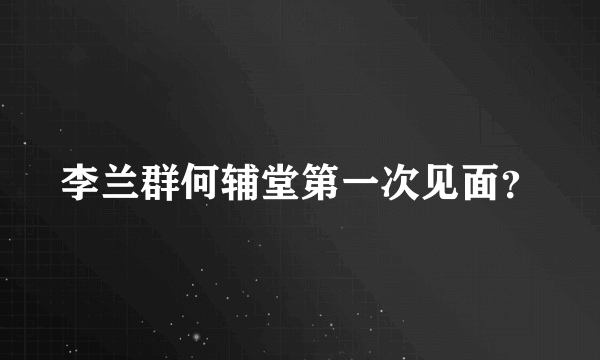 李兰群何辅堂第一次见面?